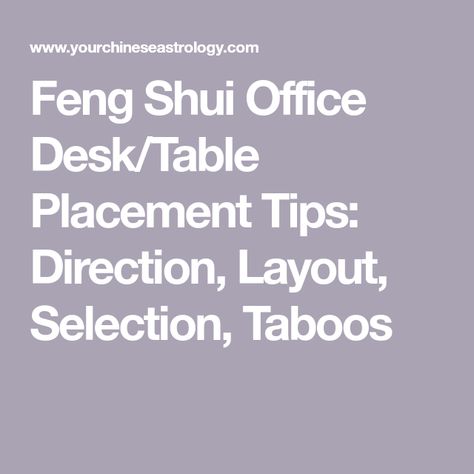 www.yourchineseastrology.com

Feng Shui Office Desk/Table Placement Tips: Direction, Layout, Selection, Taboos